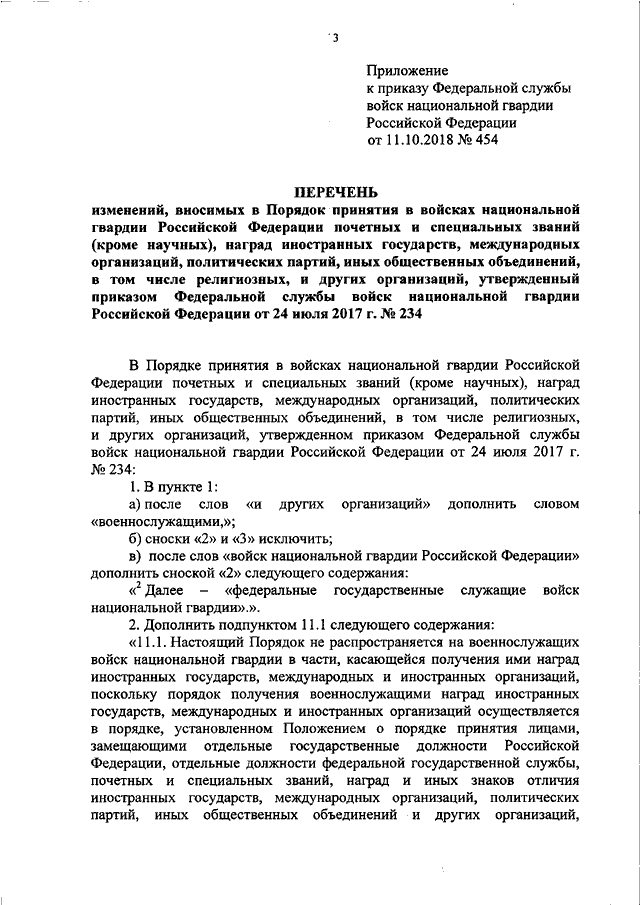 3

Приложение
к приказу Федеральной службы
войск национальной гвардии
Российской Федерации
от 11.10.2018 № 454

ПЕРЕЧЕНЬ
изменений, вносимых в Порядок принятия в войсках национальной гвардии Российской Федерации почетных и специальных званий (кроме научных), наград иностранных государств, международных организаций, политических партий, иных общественных объединений, в том числе религиозных, и других организаций, утвержденный приказом Федеральной службы войск национальной гвардии Российской Федерации от 24 июля 2017 г. № 234

В Порядке принятия в войсках национальной гвардии Российской Федерации почетных и специальных званий (кроме научных), наград иностранных государств, международных организаций, политических партий, иных общественных объединений, в том числе религиозных, и других организаций, утвержденном приказом Федеральной службы войск национальной гвардии Российской Федерации от 24 июля 2017 г. № 234:

1. В пункте 1:

а) после слов «и других организаций» дополнить словом «военнослужащими,»;

б) сноски «2» и «3» исключить;

в) после слов «войск национальной гвардии Российской Федерации» дополнить сноской «2» следующего содержания:

«$^2$ Далее – «федеральные государственные служащие войск национальной гвардии».».

2. Дополнить подпунктом 11.1 следующего содержания:

«11.1. Настоящий Порядок не распространяется на военнослужащих войск национальной гвардии в части, касающейся получения ими наград иностранных государств, международных и иностранных организаций, поскольку порядок получения военнослужащими наград иностранных государств, международных и иностранных организаций осуществляется в порядке, установленном Положением о порядке принятия лицами, замещающими отдельные государственные должности Российской Федерации, отдельные должности федеральной государственной службы, почетных и специальных званий, наград и иных знаков отличия иностранных государств, международных организаций, политических партий, иных общественных объединений и других организаций,